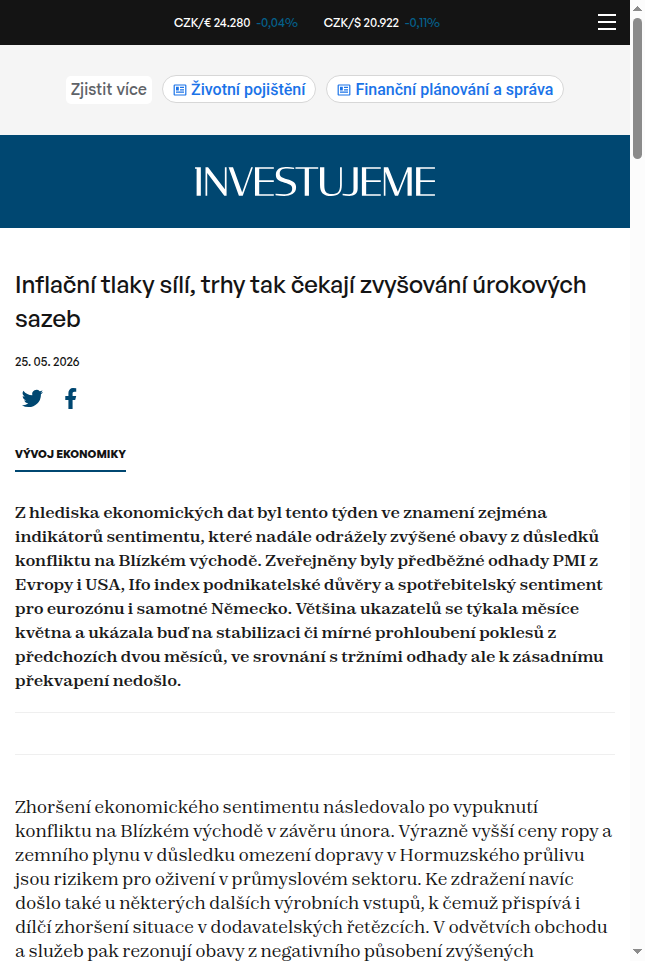 CZK/€ 24.280 -0,04% CZK/$ 20.922 -0,11%

Zjistit více Životní pojištění Finanční plánování a správa

INVESTUJEME

Inflační tlaky sílí, trhy tak čekají zvyšování úrokových sazeb

25. 05. 2026

VÝVOJ EKONOMIKY

Z hlediska ekonomických dat byl tento týden ve znamení zejména indikátorů sentimentu, které nadále odrážely zvýšené obavy z důsledků konfliktu na Blízkém východě. Zveřejněny byly předběžné odhady PMI z Evropy i USA, Ifo index podnikatelské důvěry a spotřebitelský sentiment pro eurozónu i samotné Německo. Většina ukazatelů se týkala měsíce května a ukázala buď na stabilizaci či mírné prohloubení poklesů z předchozích dvou měsíců, ve srovnání s tržními odhady ale k zásadnímu překvapení nedošlo.

Zhoršení ekonomického sentimentu následovalo po vypuknutí konfliktu na Blízkém východě v závěru února. Výrazně vyšší ceny ropy a zemního plynu v důsledku omezení dopravy v Hormuzského průlivu jsou rizikem pro oživení v průmyslovém sektoru. Ke zdražení navíc došlo také u některých dalších výrobních vstupů, k čemuž přispívá i dílčí zhoršení situace v dodavatelských řetězcích. V odvětvích obchodu a služeb pak rezonují obavy z negativního působení zvýšených